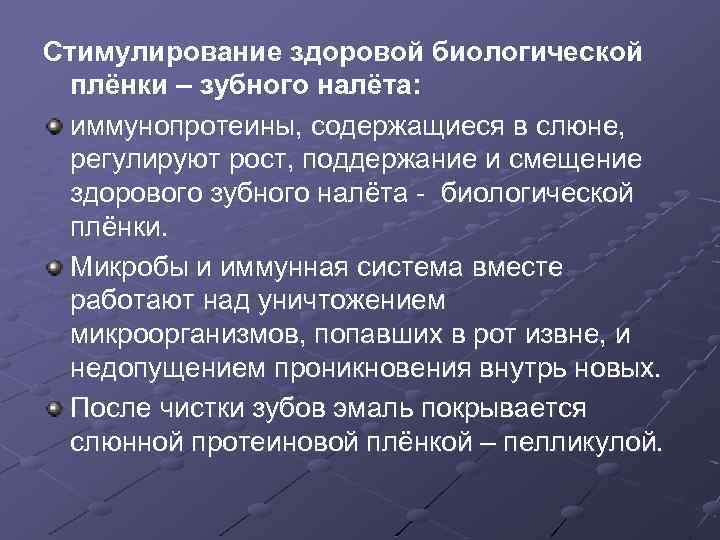 Стимулирование здоровой биологической плёнки – зубного налёта:

иммунопротеины, содержащиеся в слюне, регулируют рост, поддержание и смещение здорового зубного налёта - биологической плёнки.

Микробы и иммунная система вместе работают над уничтожением микроорганизмов, попавших в рот извне, и недопущением проникновения внутрь новых.

После чистки зубов эмаль покрывается слюнной протеиновой плёнкой – пелликулой.